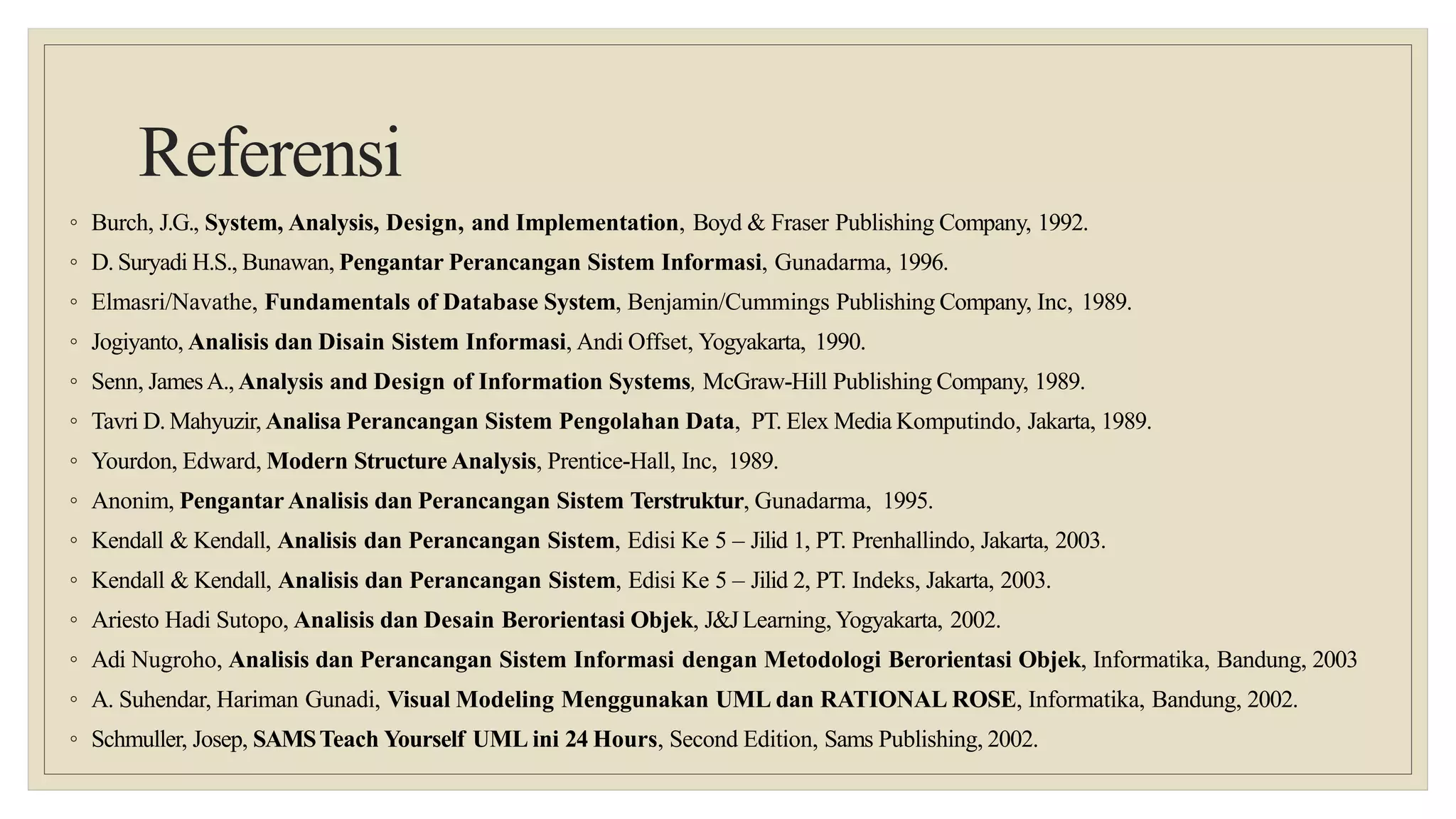 Referensi

◦ Burch, J.G., System, Analysis, Design, and Implementation, Boyd & Fraser Publishing Company, 1992.
◦ D. Suryadi H.S., Bunawan, Pengantar Perancangan Sistem Informasi, Gunadarma, 1996.
◦ Elmasri/Navathe, Fundamentals of Database System, Benjamin/Cummings Publishing Company, Inc, 1989.
◦ Jogiyanto, Analisis dan Disain Sistem Informasi, Andi Offset, Yogyakarta, 1990.
◦ Senn, James A., Analysis and Design of Information Systems, McGraw-Hill Publishing Company, 1989.
◦ Tavri D. Mahyuzir, Analisa Perancangan Sistem Pengolahan Data, PT. Elex Media Komputindo, Jakarta, 1989.
◦ Yourdon, Edward, Modern Structure Analysis, Prentice-Hall, Inc, 1989.
◦ Anonim, Pengantar Analisis dan Perancangan Sistem Terstruktur, Gunadarma, 1995.
◦ Kendall & Kendall, Analisis dan Perancangan Sistem, Edisi Ke 5 – Jilid 1, PT. Prenhallindo, Jakarta, 2003.
◦ Kendall & Kendall, Analisis dan Perancangan Sistem, Edisi Ke 5 – Jilid 2, PT. Indeks, Jakarta, 2003.
◦ Ariesto Hadi Sutopo, Analisis dan Desain Berorientasi Objek, J&J Learning, Yogyakarta, 2002.
◦ Adi Nugroho, Analisis dan Perancangan Sistem Informasi dengan Metodologi Berorientasi Objek, Informatika, Bandung, 2003
◦ A. Suhendar, Hariman Gunadi, Visual Modeling Menggunakan UML dan RATIONAL ROSE, Informatika, Bandung, 2002.
◦ Schmuller, Josep, SAMS Teach Yourself UML ini 24 Hours, Second Edition, Sams Publishing, 2002.